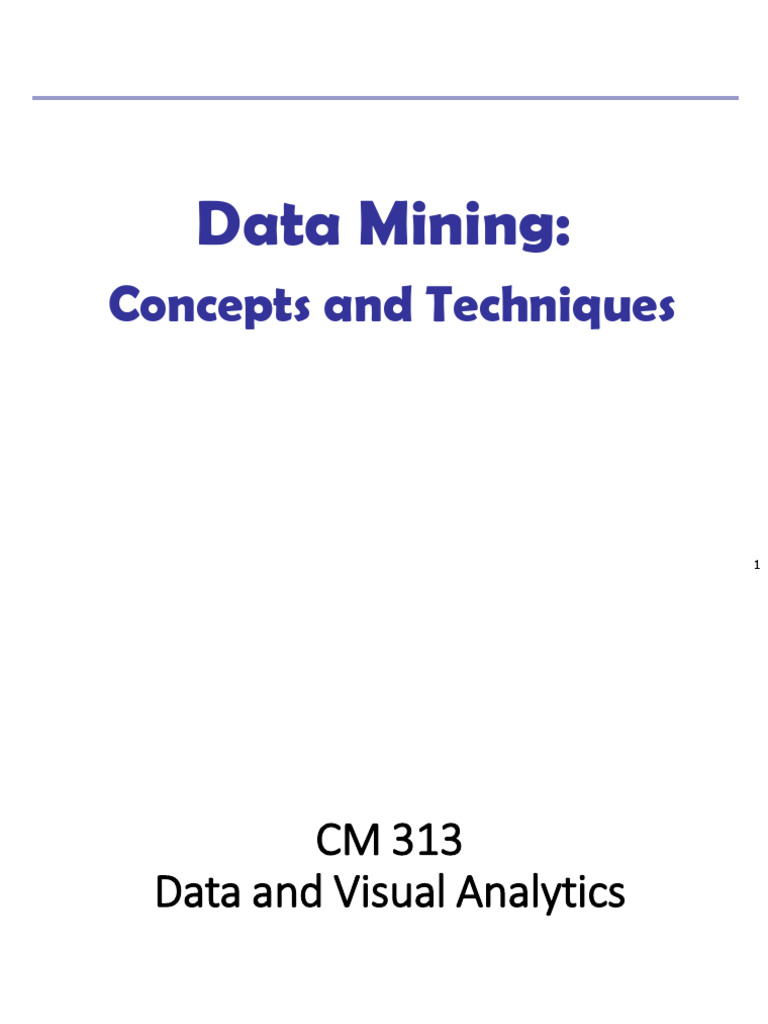 Data Mining:

Concepts and Techniques

1

CM 313
Data and Visual Analytics